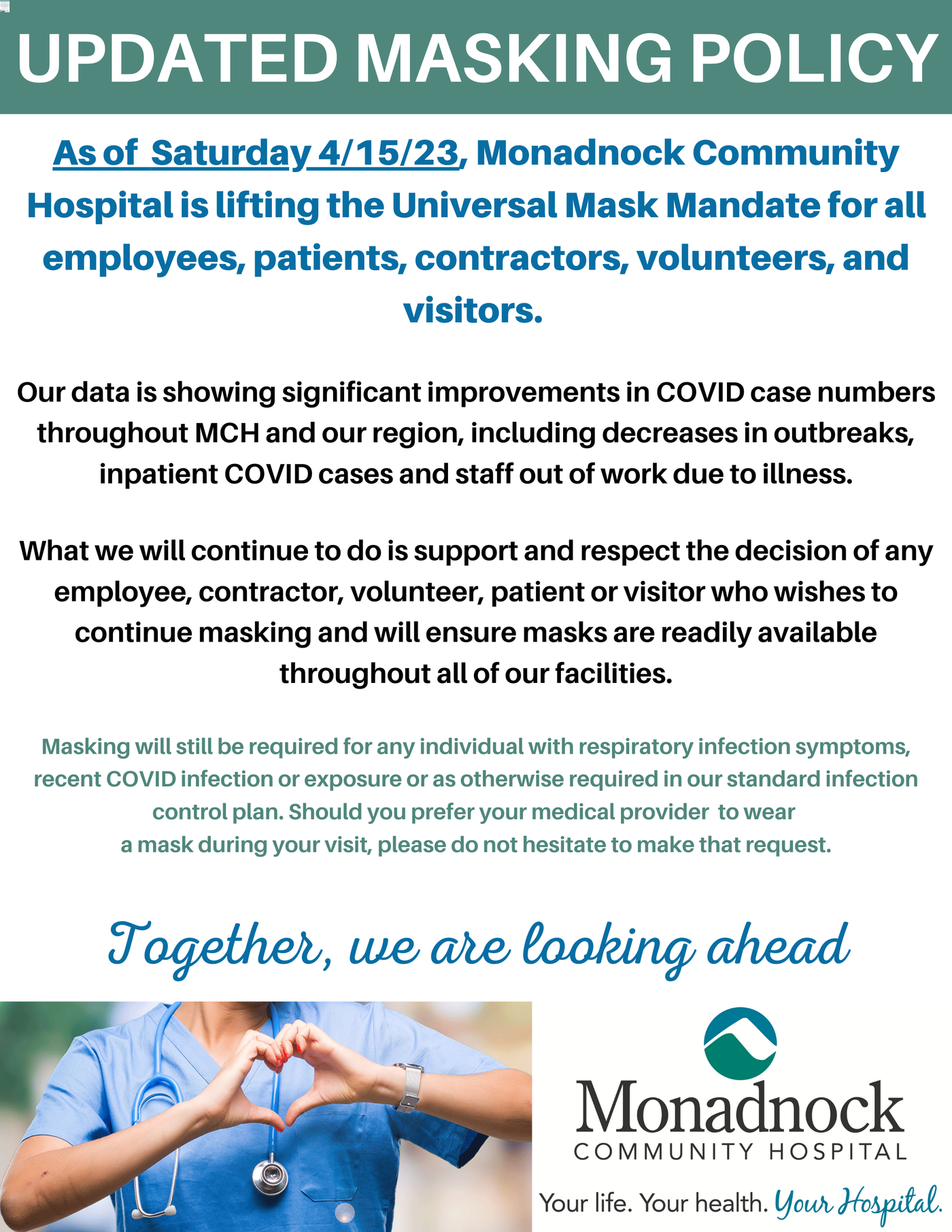 UPDATED MASKING POLICY

As of Saturday 4/15/23, Monadnock Community Hospital is lifting the Universal Mask Mandate for all employees, patients, contractors, volunteers, and visitors.

Our data is showing significant improvements in COVID case numbers throughout MCH and our region, including decreases in outbreaks, inpatient COVID cases and staff out of work due to illness.

What we will continue to do is support and respect the decision of any employee, contractor, volunteer, patient or visitor who wishes to continue masking and will ensure masks are readily available throughout all of our facilities.

Masking will still be required for any individual with respiratory infection symptoms, recent COVID infection or exposure or as otherwise required in our standard infection control plan. Should you prefer your medical provider to wear a mask during your visit, please do not hesitate to make that request.

Together, we are looking ahead

Monadnock
COMMUNITY HOSPITAL
Your life. Your health. Your Hospital.